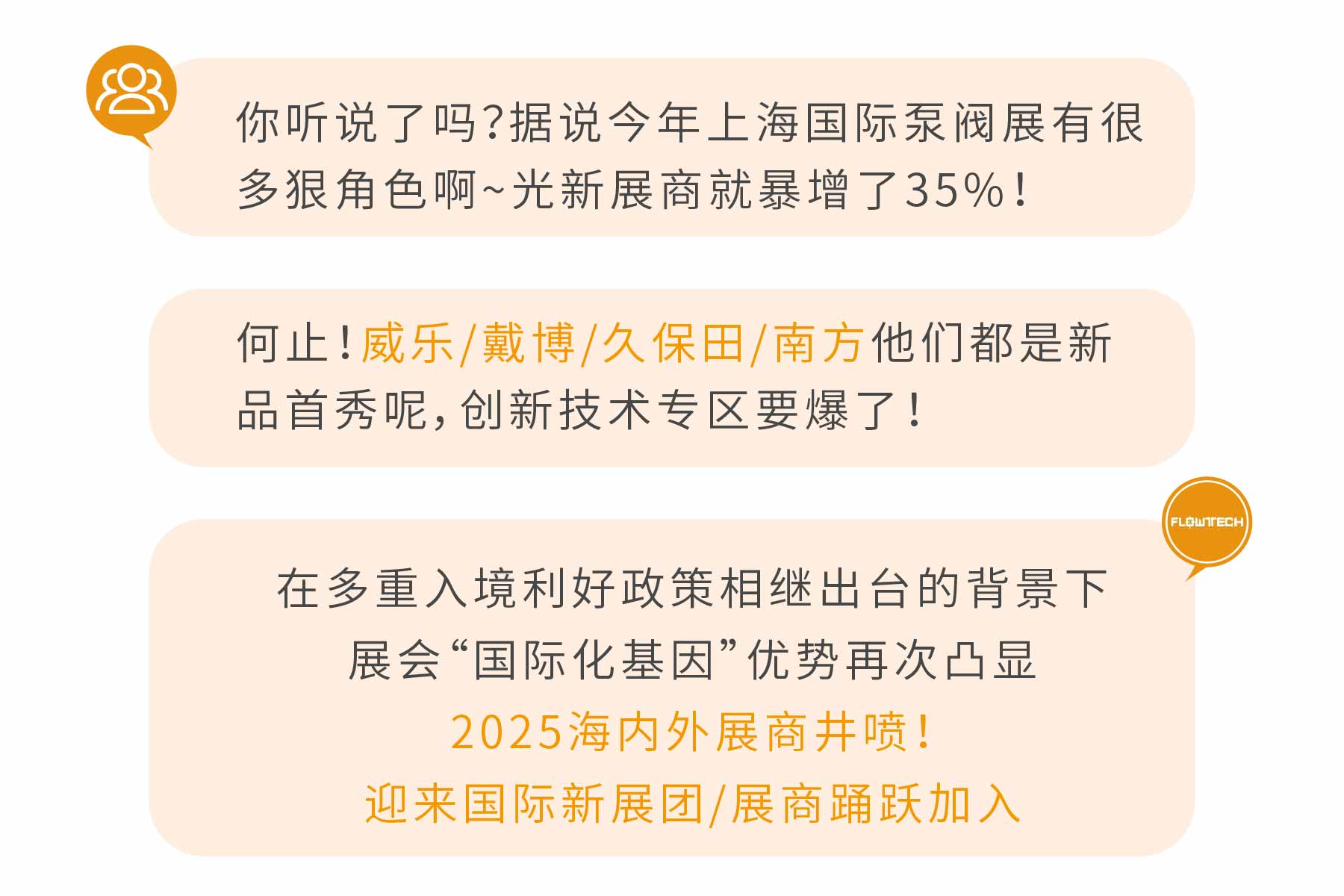 你听说了吗?据说今年上海国际泵阀展有很多狠角色啊~光新展商就暴增了35%!

何止!威乐/戴博/久保田/南方他们都是新品首秀呢,创新技术专区要爆了!

FLOWTECH

在多重入境利好政策相继出台的背景下
展会“国际化基因”优势再次凸显
2025海内外展商井喷!
迎来国际新展团/展商踊跃加入